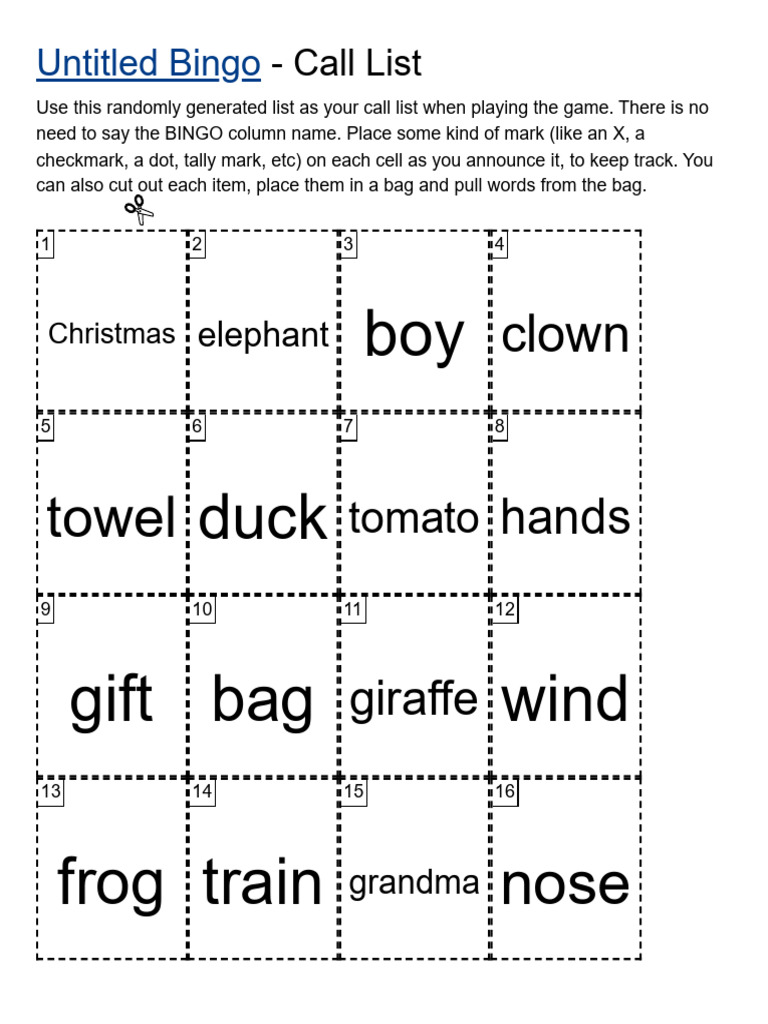 Untitled Bingo - Call List

Use this randomly generated list as your call list when playing the game. There is no need to say the BINGO column name. Place some kind of mark (like an X, a checkmark, a dot, tally mark, etc) on each cell as you announce it, to keep track. You can also cut out each item, place them in a bag and pull words from the bag.

| 1 Christmas | 2 elephant | 3 boy | 4 clown |
|---|---|---|---|
| 5 towel | 6 duck | 7 tomato | 8 hands |
| 9 gift | 10 bag | 11 giraffe | 12 wind |
| 13 frog | 14 train | 15 grandma | 16 nose |